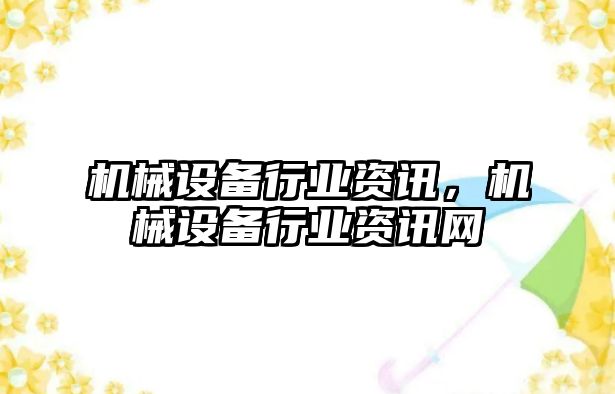 机械设备行业资讯，机械设备行业资讯网